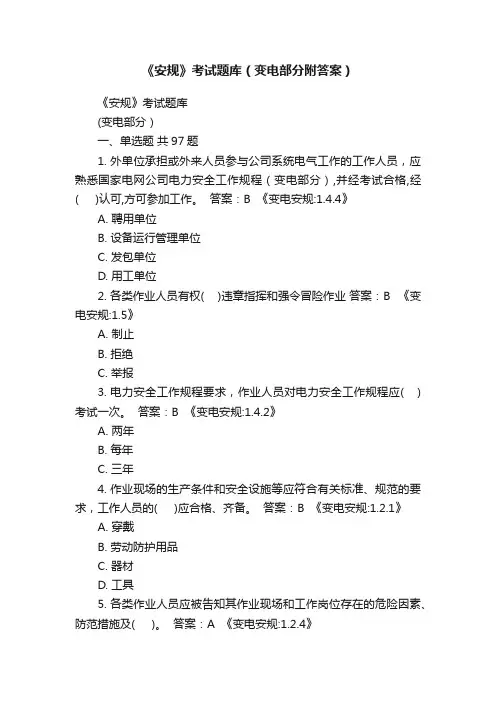 《安规》考试题库（变电部分附答案）

《安规》考试题库

(变电部分）

一、单选题 共 97 题

1. 外单位承担或外来人员参与公司系统电气工作的工作人员，应熟悉国家电网公司电力安全工作规程（变电部分）,并经考试合格,经(　)认可,方可参加工作。 答案：B 《变电安规:1.4.4》

A. 聘用单位

B. 设备运行管理单位

C. 发包单位

D. 用工单位

2. 各类作业人员有权(　)违章指挥和强令冒险作业 答案：B 《变电安规:1.5》

A. 制止

B. 拒绝

C. 举报

3. 电力安全工作规程要求，作业人员对电力安全工作规程应(　)考试一次。 答案：B 《变电安规:1.4.2》

A. 两年

B. 每年

C. 三年

4. 作业现场的生产条件和安全设施等应符合有关标准、规范的要求，工作人员的(　)应合格、齐备。 答案：B 《变电安规:1.2.1》

A. 穿戴

B. 劳动防护用品

C. 器材

D. 工具

5. 各类作业人员应被告知其作业现场和工作岗位存在的危险因素、防范措施及(　)。 答案：A 《变电安规:1.2.4》